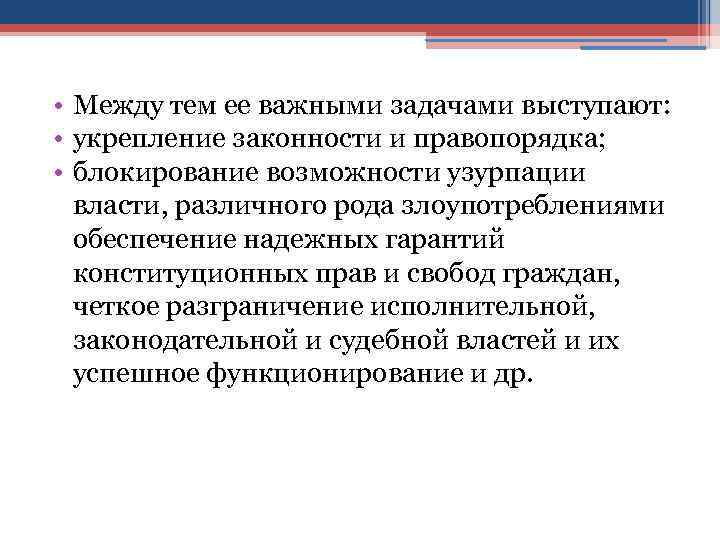 • Между тем ее важными задачами выступают:
• укрепление законности и правопорядка;
• блокирование возможности узурпации власти, различного рода злоупотреблениями обеспечение надежных гарантий конституционных прав и свобод граждан, четкое разграничение исполнительной, законодательной и судебной властей и их успешное функционирование и др.